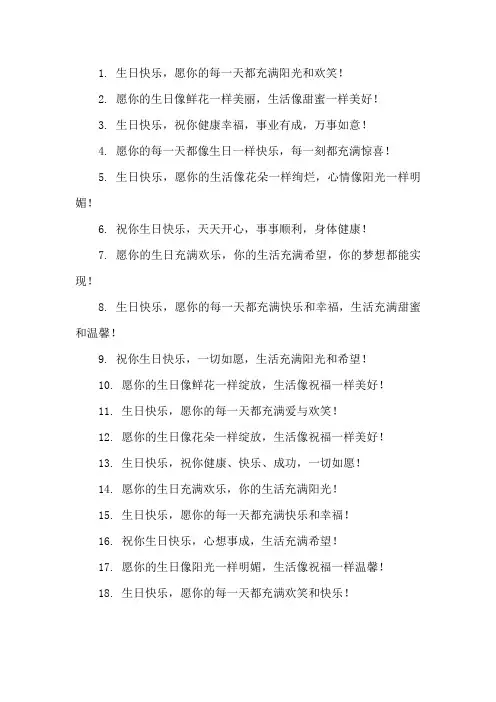 1. 生日快乐，愿你的每一天都充满阳光和欢笑！

2. 愿你的生日像鲜花一样美丽，生活像甜蜜一样美好！

3. 生日快乐，祝你健康幸福，事业有成，万事如意！

4. 愿你的每一天都像生日一样快乐，每一刻都充满惊喜！

5. 生日快乐，愿你的生活像花朵一样绚烂，心情像阳光一样明媚！

6. 祝你生日快乐，天天开心，事事顺利，身体健康！

7. 愿你的生日充满欢乐，你的生活充满希望，你的梦想都能实现！

8. 生日快乐，愿你的每一天都充满快乐和幸福，生活充满甜蜜和温馨！

9. 祝你生日快乐，一切如愿，生活充满阳光和希望！

10. 愿你的生日像鲜花一样绽放，生活像祝福一样美好！

11. 生日快乐，愿你的每一天都充满爱与欢笑！

12. 愿你的生日像花朵一样绽放，生活像祝福一样美好！

13. 生日快乐，祝你健康、快乐、成功，一切如愿！

14. 愿你的生日充满欢乐，你的生活充满阳光！

15. 生日快乐，愿你的每一天都充满快乐和幸福！

16. 祝你生日快乐，心想事成，生活充满希望！

17. 愿你的生日像阳光一样明媚，生活像祝福一样温馨！

18. 生日快乐，愿你的每一天都充满欢笑和快乐！